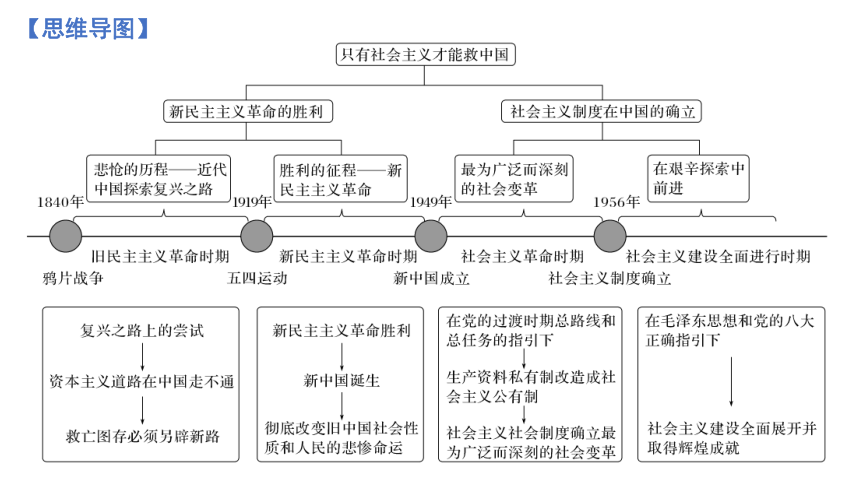 【思维导图】

只有社会主义才能救中国

新民主主义革命的胜利

社会主义制度在中国的确立

悲怆的历程——近代中国探索复兴之路

胜利的征程——新民主主义革命

最为广泛而深刻的社会变革

在艰辛探索中前进

1840年

1919年

1949年

1956年

旧民主主义革命时期

新民主主义革命时期

社会主义革命时期

社会主义建设全面进行时期

鸦片战争

五四运动

新中国成立

社会主义制度确立

复兴之路上的尝试
资本主义道路在中国走不通
救亡图存必须另辟新路

新民主主义革命胜利
新中国诞生
彻底改变旧中国社会性质和人民的悲惨命运

在党的过渡时期总路线和总任务的指引下
生产资料私有制改造成社会主义公有制
社会主义社会制度确立最为广泛而深刻的社会变革

在毛泽东思想和党的八大正确指引下
社会主义建设全面展开并取得辉煌成就